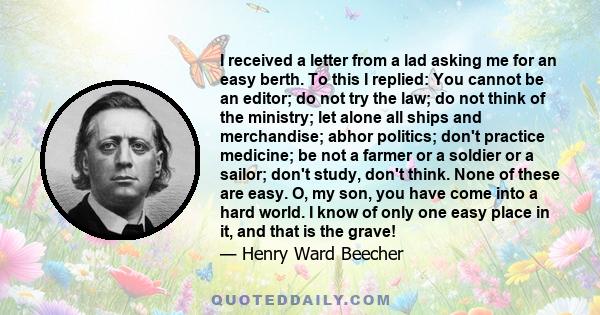 I received a letter from a lad asking me for an easy berth. To this I replied: You cannot be an editor; do not try the law; do not think of the ministry; let alone all ships and merchandise; abhor politics; don't practice medicine; be not a farmer or a soldier or a sailor; don't study, don't think. None of these are easy. O, my son, you have come into a hard world. I know of only one easy place in it, and that is the grave!

— Henry Ward Beecher

QUOTEDDAILY.COM